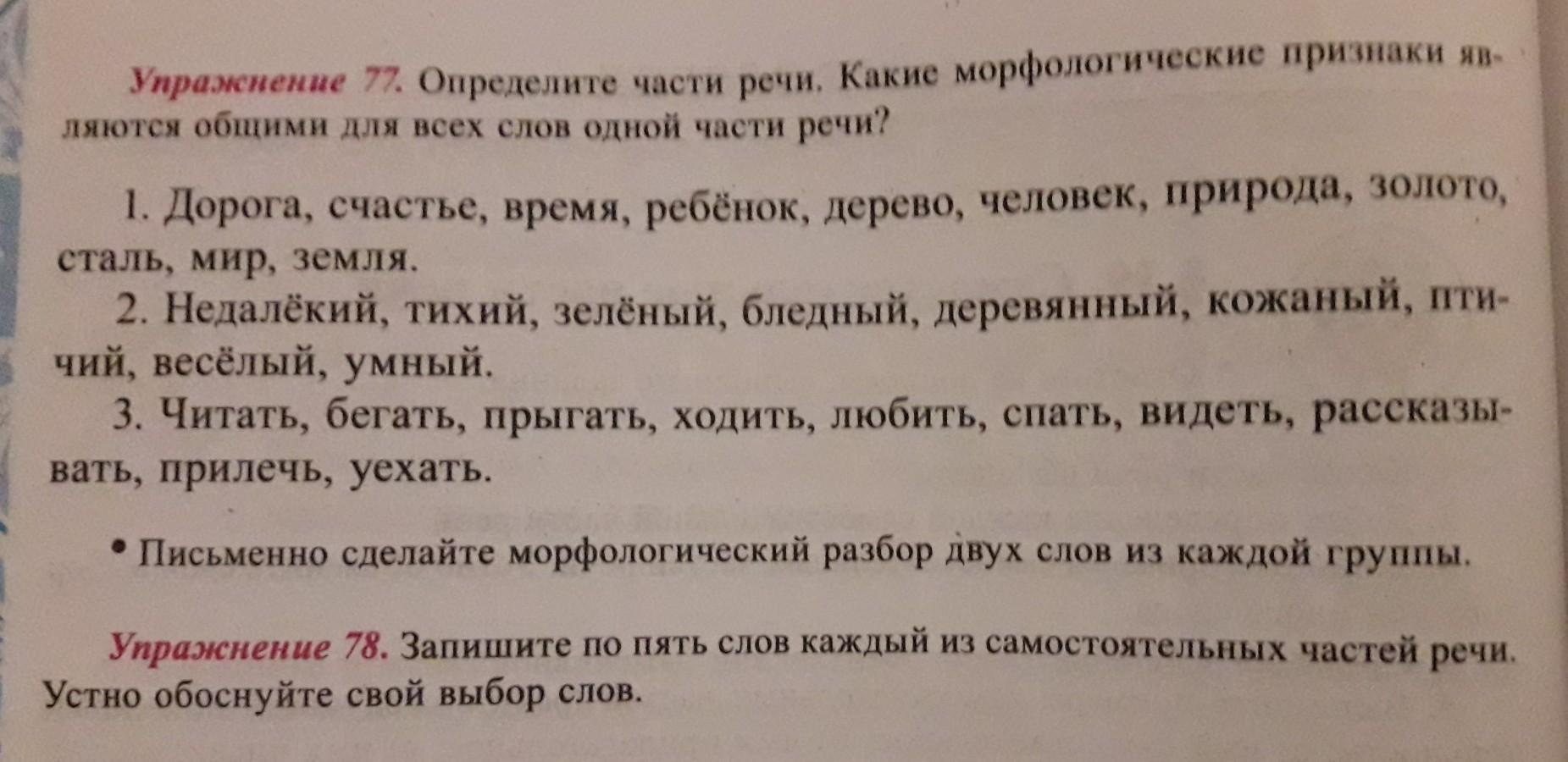 Упражнение 77. Определите части речи. Какие морфологические признаки являются общими для всех слов одной части речи?

1. Дорога, счастье, время, ребёнок, дерево, человек, природа, золото, сталь, мир, земля.

2. Недалёкий, тихий, зелёный, бледный, деревянный, кожаный, птичий, весёлый, умный.

3. Читать, бегать, прыгать, ходить, любить, спать, видеть, рассказывать, прилечь, уехать.

• Письменно сделайте морфологический разбор двух слов из каждой группы.

Упражнение 78. Запишите по пять слов каждый из самостоятельных частей речи. Устно обоснуйте свой выбор слов.